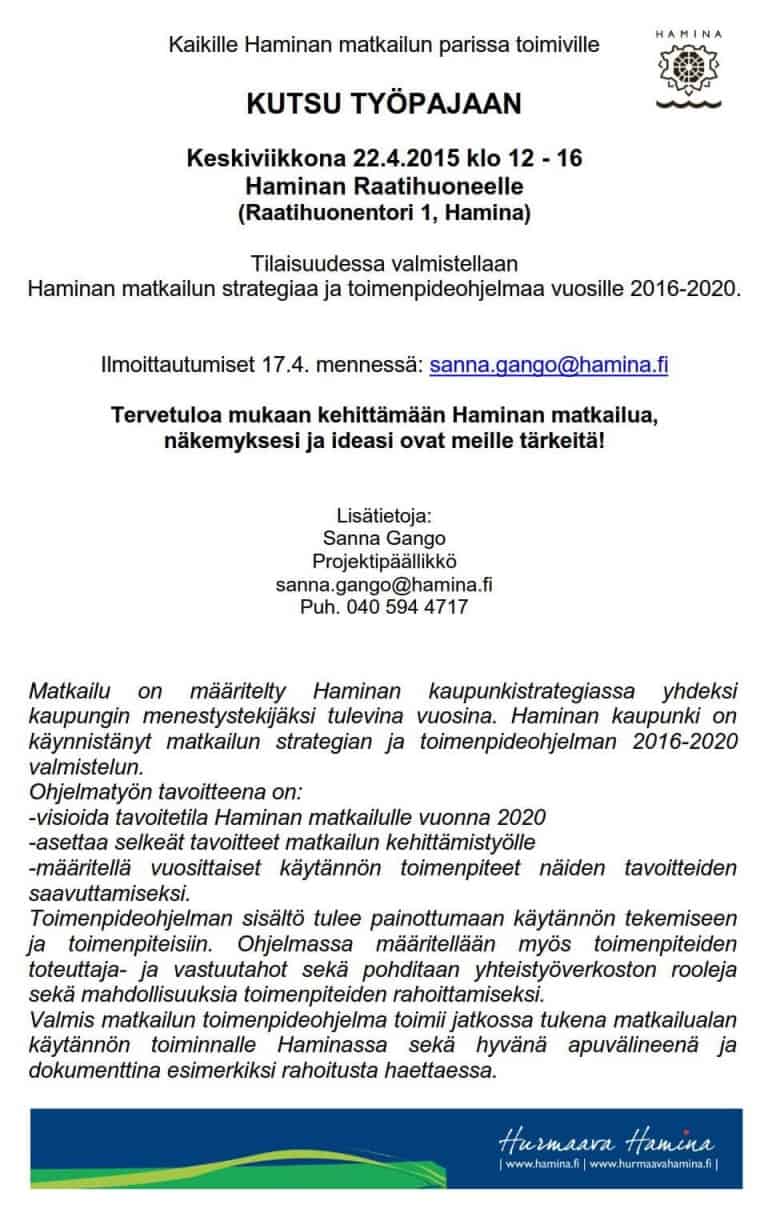 Kaikille Haminan matkailun parissa toimiville

HAMINA

KUTSU TYÖPAJAAN

Keskiviikkona 22.4.2015 klo 12 - 16
Haminan Raatihuoneelle
(Raatihuonentori 1, Hamina)

Tilaisuudessa valmistellaan
Haminan matkailun strategiaa ja toimenpideohjelmaa vuosille 2016-2020.

Ilmoittautumiset 17.4. mennessä: sanna.gango@hamina.fi

Tervetuloa mukaan kehittämään Haminan matkailua,
näkemyksesi ja ideasi ovat meille tärkeitä!

Lisätietoja:
Sanna Gango
Projektipäällikkö
sanna.gango@hamina.fi
Puh. 040 594 4717

Matkailu on määritelty Haminan kaupunkistrategiassa yhdeksi kaupungin menestystekijäksi tulevina vuosina. Haminan kaupunki on käynnistänyt matkailun strategian ja toimenpideohjelman 2016-2020 valmistelun.
Ohjelmatyön tavoitteena on:
-visioida tavoitetila Haminan matkailulle vuonna 2020
-asettaa selkeät tavoitteet matkailun kehittämistyölle
-määritellä vuosittaiset käytännön toimenpiteet näiden tavoitteiden saavuttamiseksi.
Toimenpideohjelman sisältö tulee painottumaan käytännön tekemiseen ja toimenpiteisiin. Ohjelmassa määritellään myös toimenpiteiden toteuttaja- ja vastuutahot sekä pohditaan yhteistyöverkoston rooleja sekä mahdollisuuksia toimenpiteiden rahoittamiseksi.
Valmis matkailun toimenpideohjelma toimii jatkossa tukena matkailualan käytännön toiminnalle Haminassa sekä hyvänä apuvälineenä ja dokumenttina esimerkiksi rahoitusta haettaessa.

Hurmaava Hamina
| www.hamina.fi | www.hurmaavahamina.fi |